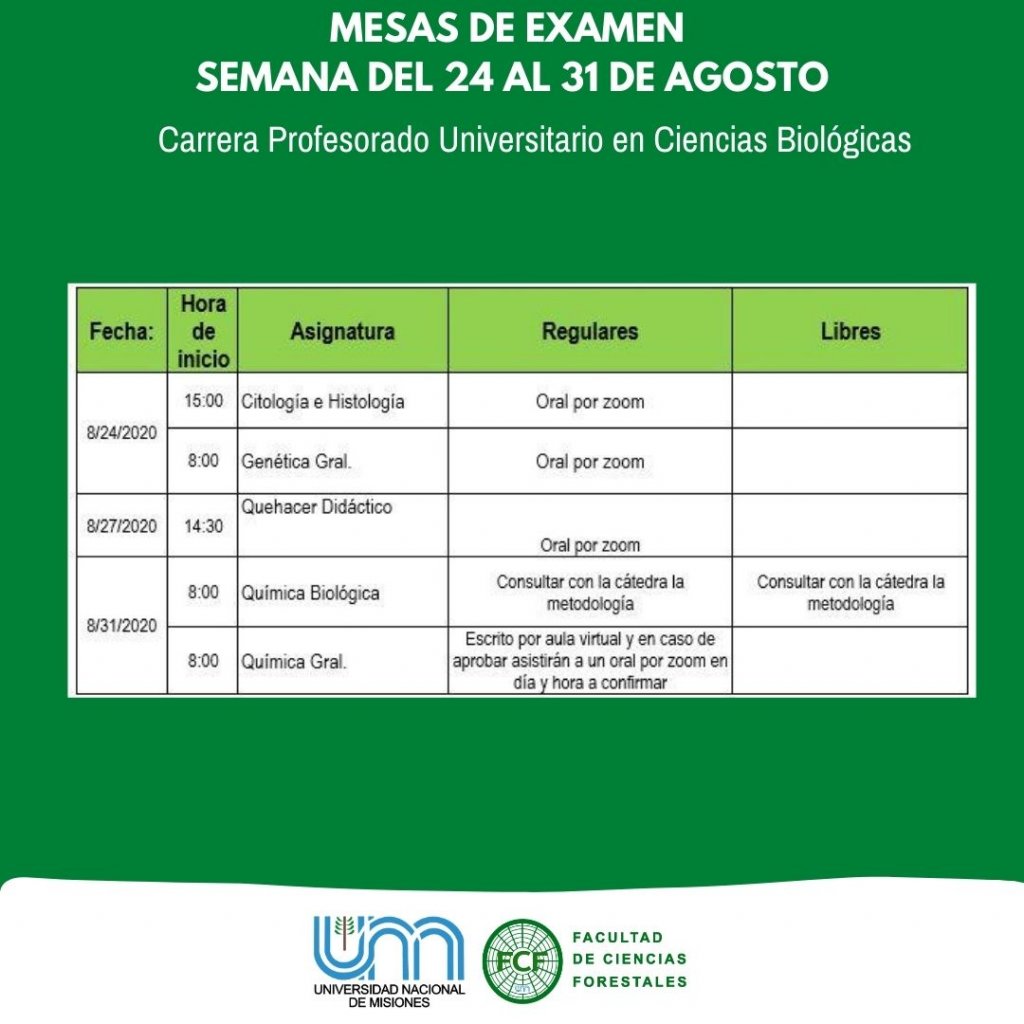 MESAS DE EXAMEN
SEMANA DEL 24 AL 31 DE AGOSTO

Carrera Profesorado Universitario en Ciencias Biológicas

| Fecha: | Hora de inicio | Asignatura | Regulares | Libres |
|---|---|---|---|---|
| 8/24/2020 | 15:00 | Citología e Histología | Oral por zoom | |
| | 8:00 | Genética Gral. | Oral por zoom | |
| 8/27/2020 | 14:30 | Quehacer Didáctico | Oral por zoom | |
| 8/31/2020 | 8:00 | Química Biológica | Consultar con la cátedra la metodología | Consultar con la cátedra la metodología |
| | 8:00 | Química Gral. | Escrito por aula virtual y en caso de aprobar asistirán a un oral por zoom en día y hora a confirmar | |

UNIVERSIDAD NACIONAL DE MISIONES

FCF
FACULTAD DE CIENCIAS FORESTALES